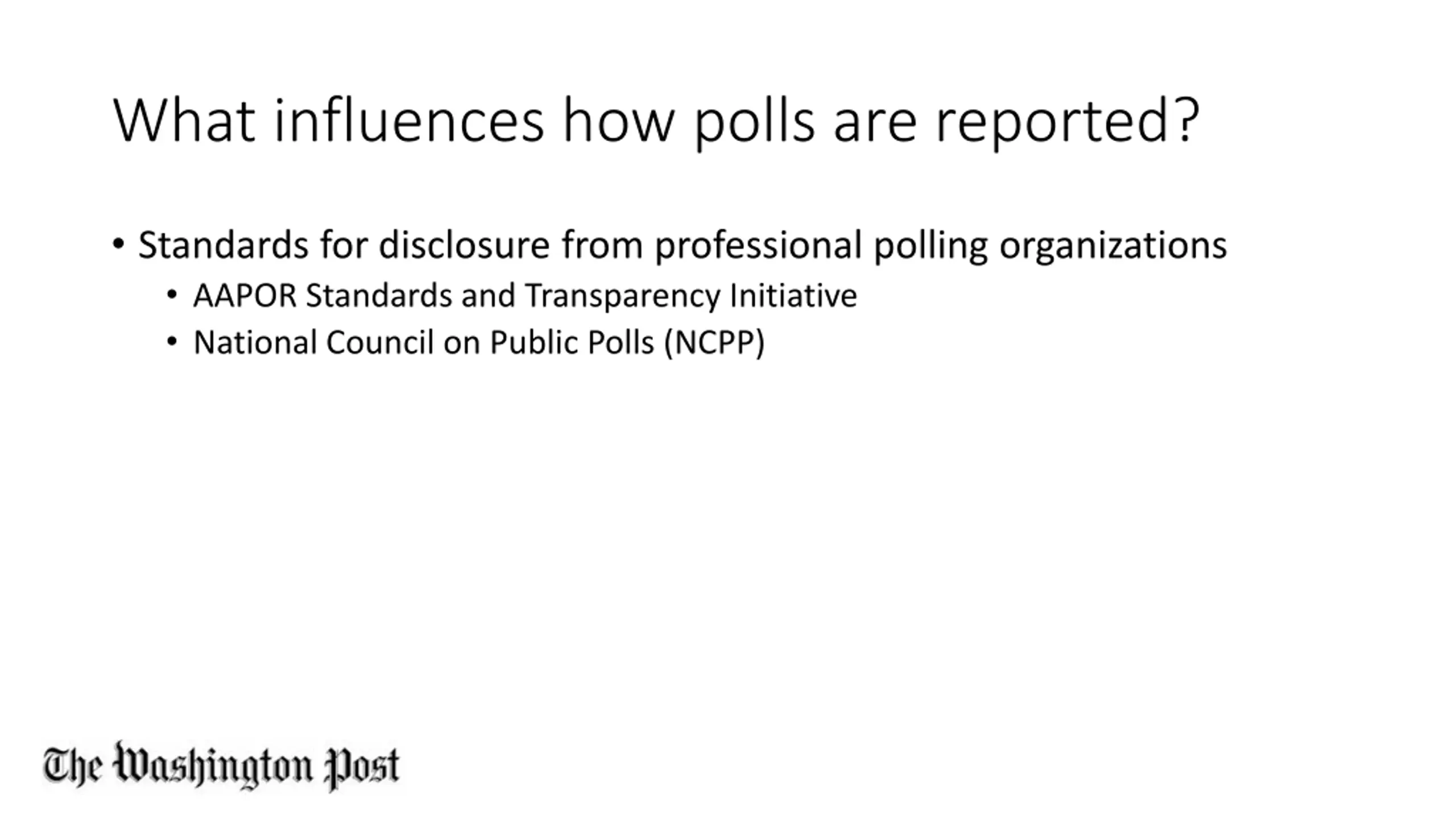 What influences how polls are reported?

• Standards for disclosure from professional polling organizations
• AAPOR Standards and Transparency Initiative
• National Council on Public Polls (NCPP)

The Washington Post